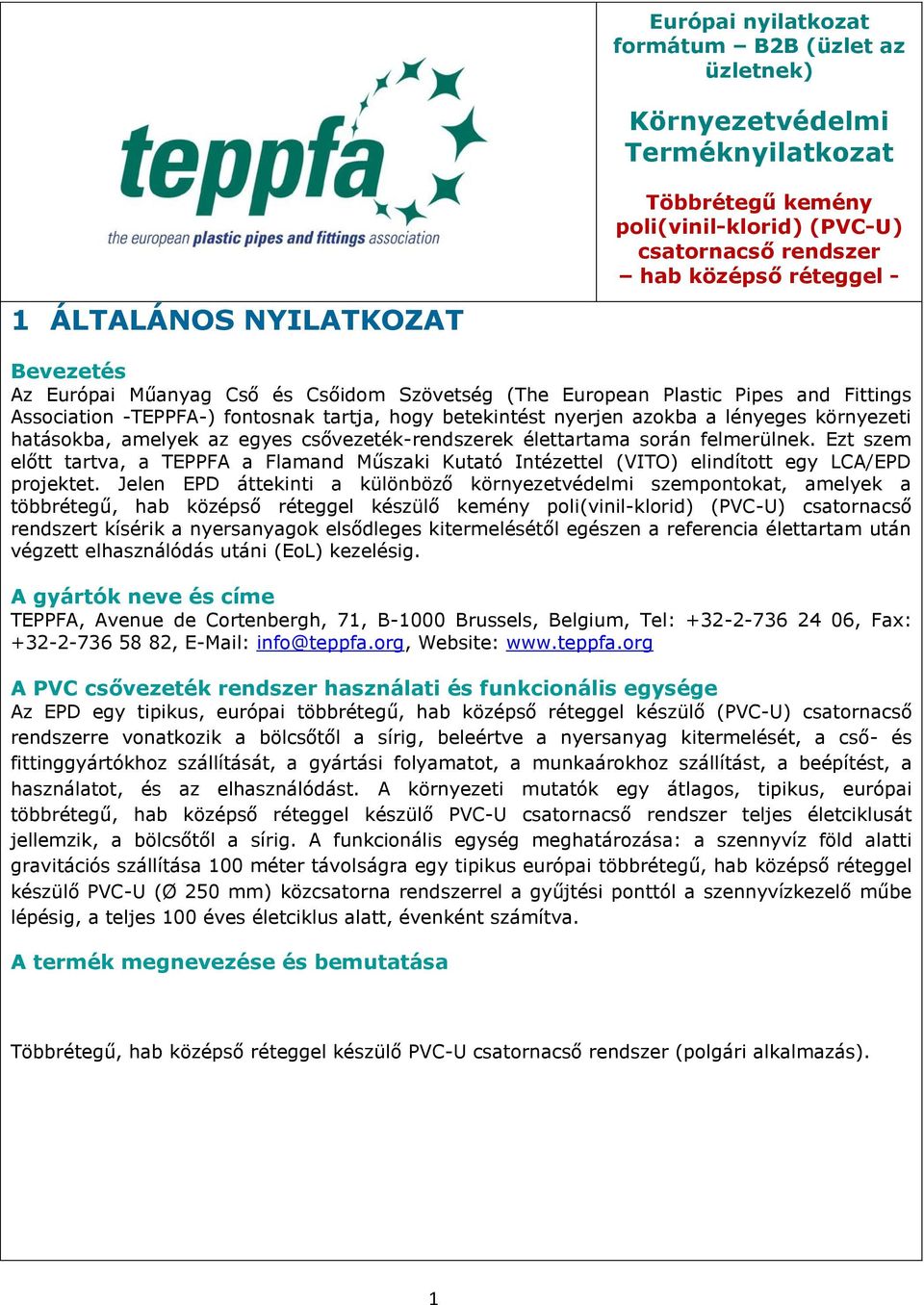 teppfa
the european plastic pipes and fittings association

Európai nyilatkozat formátum – B2B (üzlet az üzletnek)

Környezetvédelmi Terméknyilatkozat

Többrétegű kemény poli(vinil-klorid) (PVC-U) csatornacső rendszer – hab középső réteggel -

1 ÁLTALÁNOS NYILATKOZAT

Bevezetés
Az Európai Műanyag Cső és Csőidom Szövetség (The European Plastic Pipes and Fittings Association -TEPPFA-) fontosnak tartja, hogy betekintést nyerjen azokba a lényeges környezeti hatásokba, amelyek az egyes csővezeték-rendszerek élettartama során felmerülnek. Ezt szem előtt tartva, a TEPPFA a Flamand Műszaki Kutató Intézettel (VITO) elindított egy LCA/EPD projektet. Jelen EPD áttekinti a különböző környezetvédelmi szempontokat, amelyek a többrétegű, hab középső réteggel készülő kemény poli(vinil-klorid) (PVC-U) csatornacső rendszert kísérik a nyersanyagok elsődleges kitermelésétől egészen a referencia élettartam után végzett elhasználódás utáni (EoL) kezelésig.

A gyártók neve és címe
TEPPFA, Avenue de Cortenbergh, 71, B-1000 Brussels, Belgium, Tel: +32-2-736 24 06, Fax: +32-2-736 58 82, E-Mail: info@teppfa.org, Website: www.teppfa.org

A PVC csővezeték rendszer használati és funkcionális egysége
Az EPD egy tipikus, európai többrétegű, hab középső réteggel készülő (PVC-U) csatornacső rendszerre vonatkozik a bölcsőtől a sírig, beleértve a nyersanyag kitermelését, a cső- és fittinggyártókhoz szállítását, a gyártási folyamatot, a munkaárokhoz szállítást, a beépítést, a használatot, és az elhasználódást. A környezeti mutatók egy átlagos, tipikus, európai többrétegű, hab középső réteggel készülő PVC-U csatornacső rendszer teljes életciklusát jellemzik, a bölcsőtől a sírig. A funkcionális egység meghatározása: a szennyvíz föld alatti gravitációs szállítása 100 méter távolságra egy tipikus európai többrétegű, hab középső réteggel készülő PVC-U (Ø 250 mm) közcsatorna rendszerrel a gyűjtési ponttól a szennyvízkezelő műbe lépésig, a teljes 100 éves életciklus alatt, évenként számítva.

A termék megnevezése és bemutatása

Többrétegű, hab középső réteggel készülő PVC-U csatornacső rendszer (polgári alkalmazás).

1